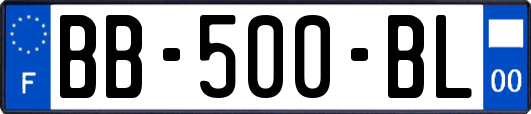 F

BB-500-BL

00